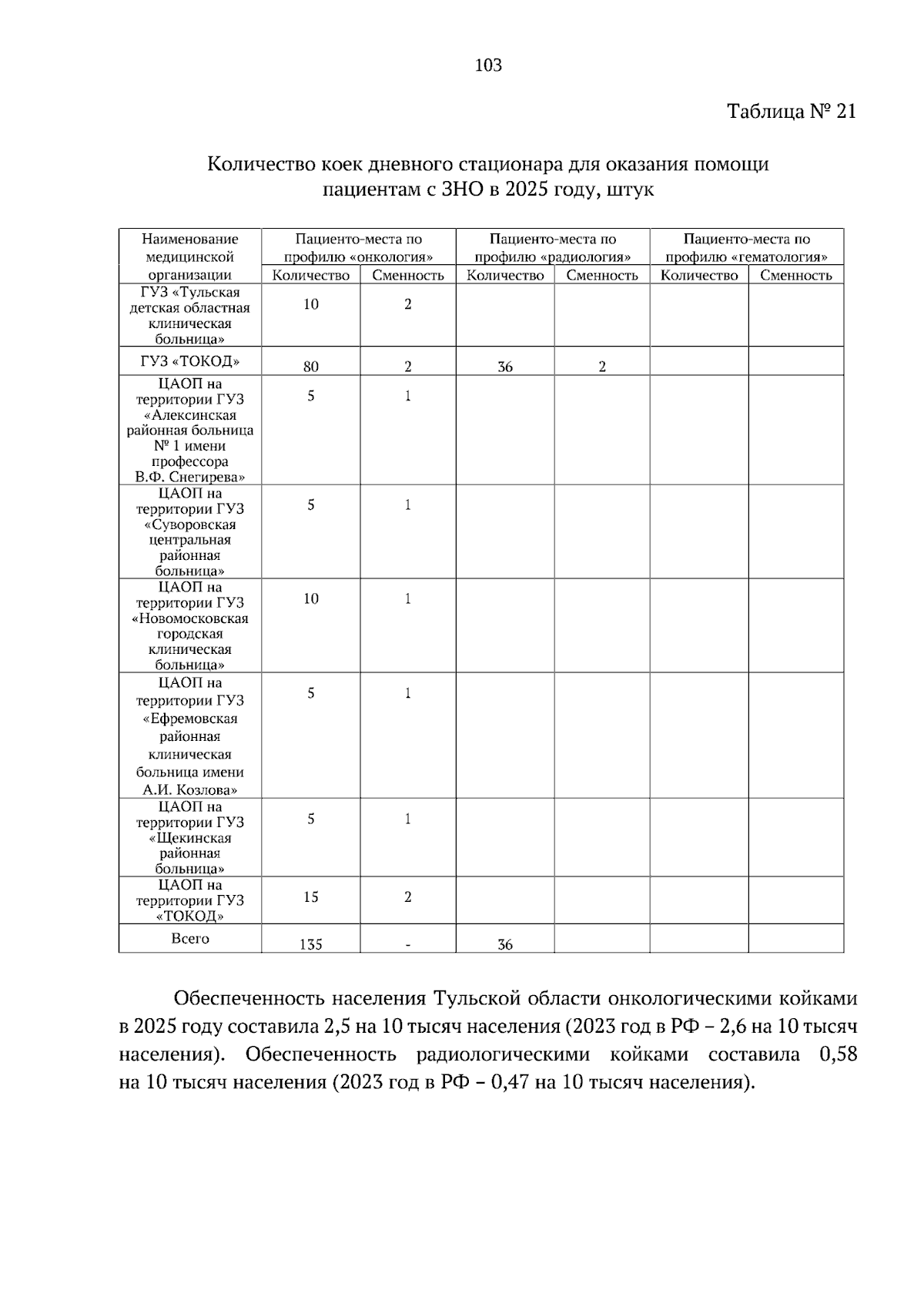 103

Таблица № 21

Количество коек дневного стационара для оказания помощи пациентам с ЗНО в 2025 году, штук

| Наименование медицинской организации | Пациенто-места по профилю «онкология» | | Пациенто-места по профилю «радиология» | | Пациенто-места по профилю «гематология» | |
|---|---|---|---|---|---|---|
| | Количество | Сменность | Количество | Сменность | Количество | Сменность |
| ГУЗ «Тульская детская областная клиническая больница» | 10 | 2 | | | | |
| ГУЗ «ТОКОД» | 80 | 2 | 36 | 2 | | |
| ЦАОП на территории ГУЗ «Алексинская районная больница № 1 имени профессора В.Ф. Снегирева» | 5 | 1 | | | | |
| ЦАОП на территории ГУЗ «Суворовская центральная районная больница» | 5 | 1 | | | | |
| ЦАОП на территории ГУЗ «Новомосковская городская клиническая больница» | 10 | 1 | | | | |
| ЦАОП на территории ГУЗ «Ефремовская районная клиническая больница имени А.И. Козлова» | 5 | 1 | | | | |
| ЦАОП на территории ГУЗ «Щекинская районная больница» | 5 | 1 | | | | |
| ЦАОП на территории ГУЗ «ТОКОД» | 15 | 2 | | | | |
| Всего | 135 | - | 36 | | | |

Обеспеченность населения Тульской области онкологическими койками в 2025 году составила 2,5 на 10 тысяч населения (2023 год в РФ – 2,6 на 10 тысяч населения). Обеспеченность радиологическими койками составила 0,58 на 10 тысяч населения (2023 год в РФ – 0,47 на 10 тысяч населения).